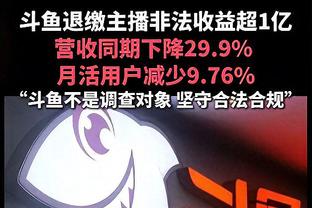 斗鱼退缴主播非法收益超1亿
营收同期下降29.9%
月活用户减少9.76%
“斗鱼不是调查对象 坚守合法合规”